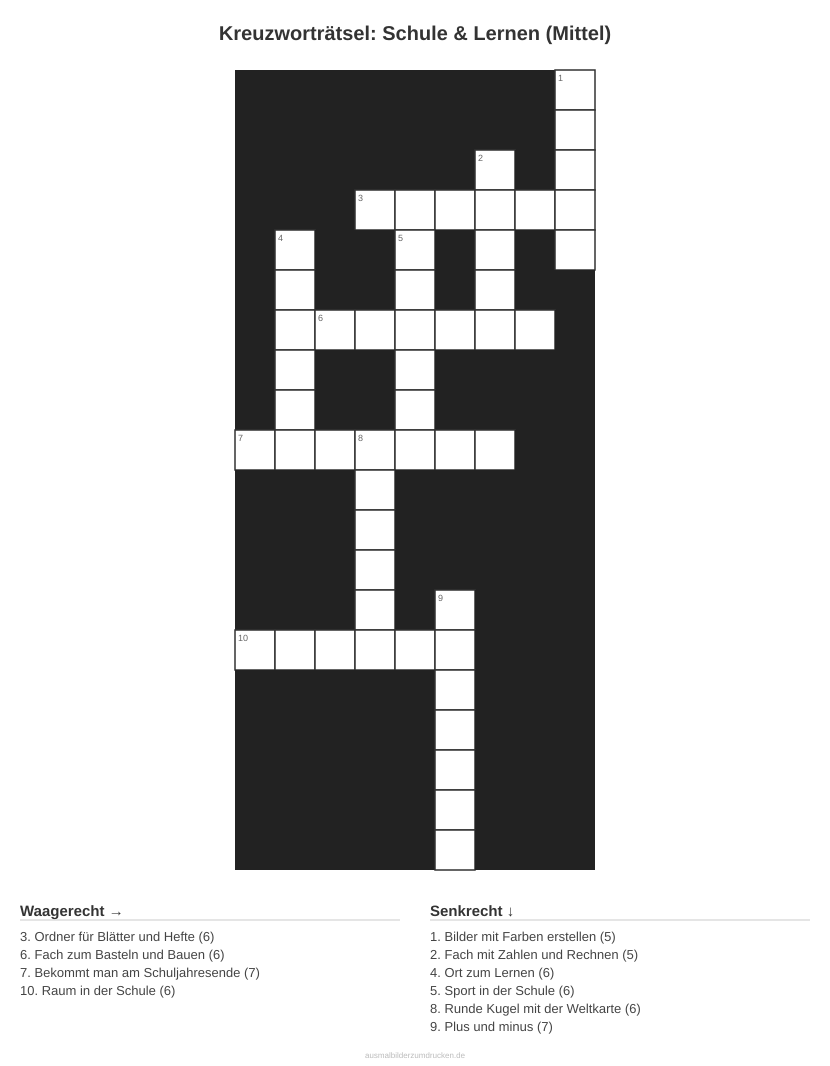 Kreuzworträtsel: Schule & Lernen (Mittel)

1

2

3

4

5

6

7

8

9

10

Waagerecht →

3. Ordner für Blätter und Hefte (6)
6. Fach zum Basteln und Bauen (6)
7. Bekommt man am Schuljahresende (7)
10. Raum in der Schule (6)

Senkrecht ↓

1. Bilder mit Farben erstellen (5)
2. Fach mit Zahlen und Rechnen (5)
4. Ort zum Lernen (6)
5. Sport in der Schule (6)
8. Runde Kugel mit der Weltkarte (6)
9. Plus und minus (7)

ausmalbilderzumdrucken.de